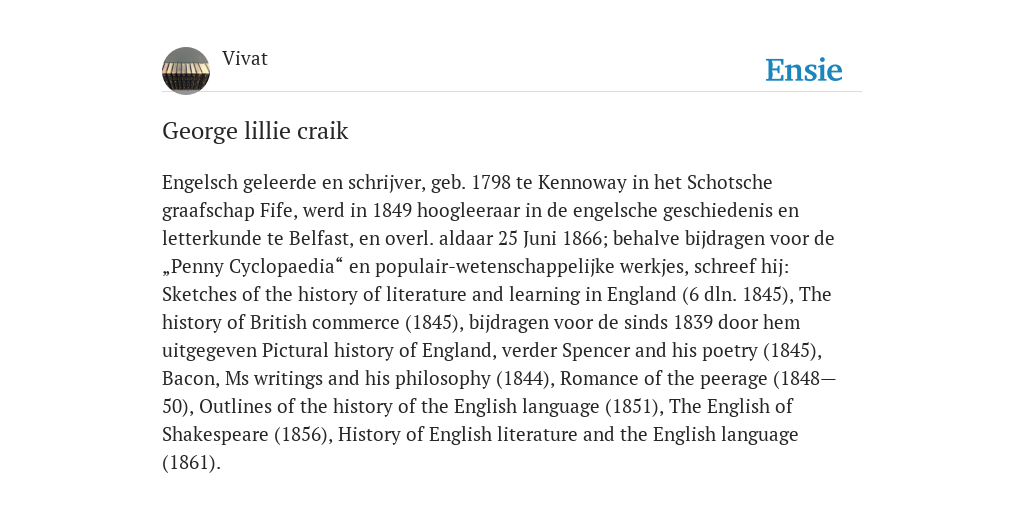 Vivat

Ensie

George lillie craik

Engelsch geleerde en schrijver, geb. 1798 te Kennoway in het Schotsche graafschap Fife, werd in 1849 hoogleeraar in de engelsche geschiedenis en letterkunde te Belfast, en overl. aldaar 25 Juni 1866; behalve bijdragen voor de „Penny Cyclopaedia“ en populair-wetenschappelijke werkjes, schreef hij: Sketches of the history of literature and learning in England (6 dln. 1845), The history of British commerce (1845), bijdragen voor de sinds 1839 door hem uitgegeven Pictural history of England, verder Spencer and his poetry (1845), Bacon, Ms writings and his philosophy (1844), Romance of the peerage (1848—50), Outlines of the history of the English language (1851), The English of Shakespeare (1856), History of English literature and the English language (1861).